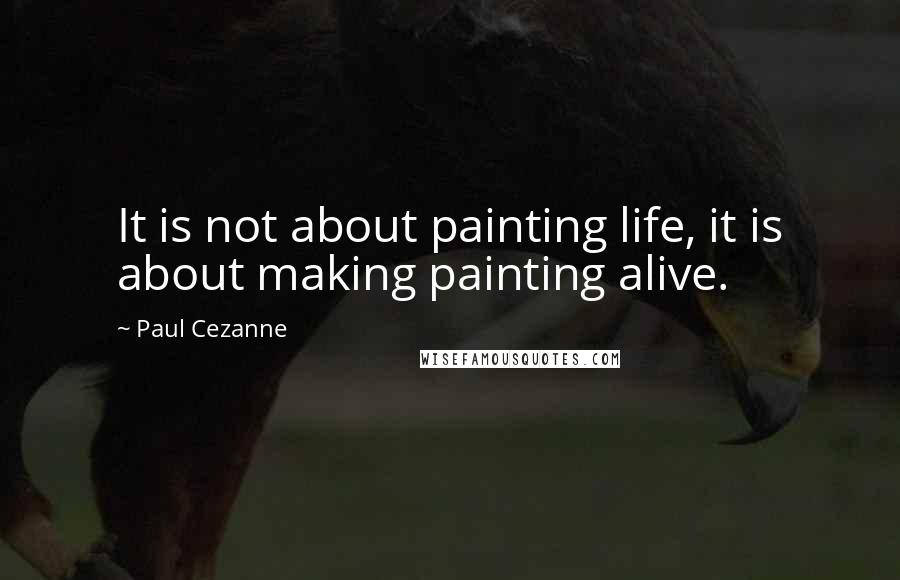 It is not about painting life, it is about making painting alive.

~ Paul Cezanne

WISEFAMOUSQUOTES.COM